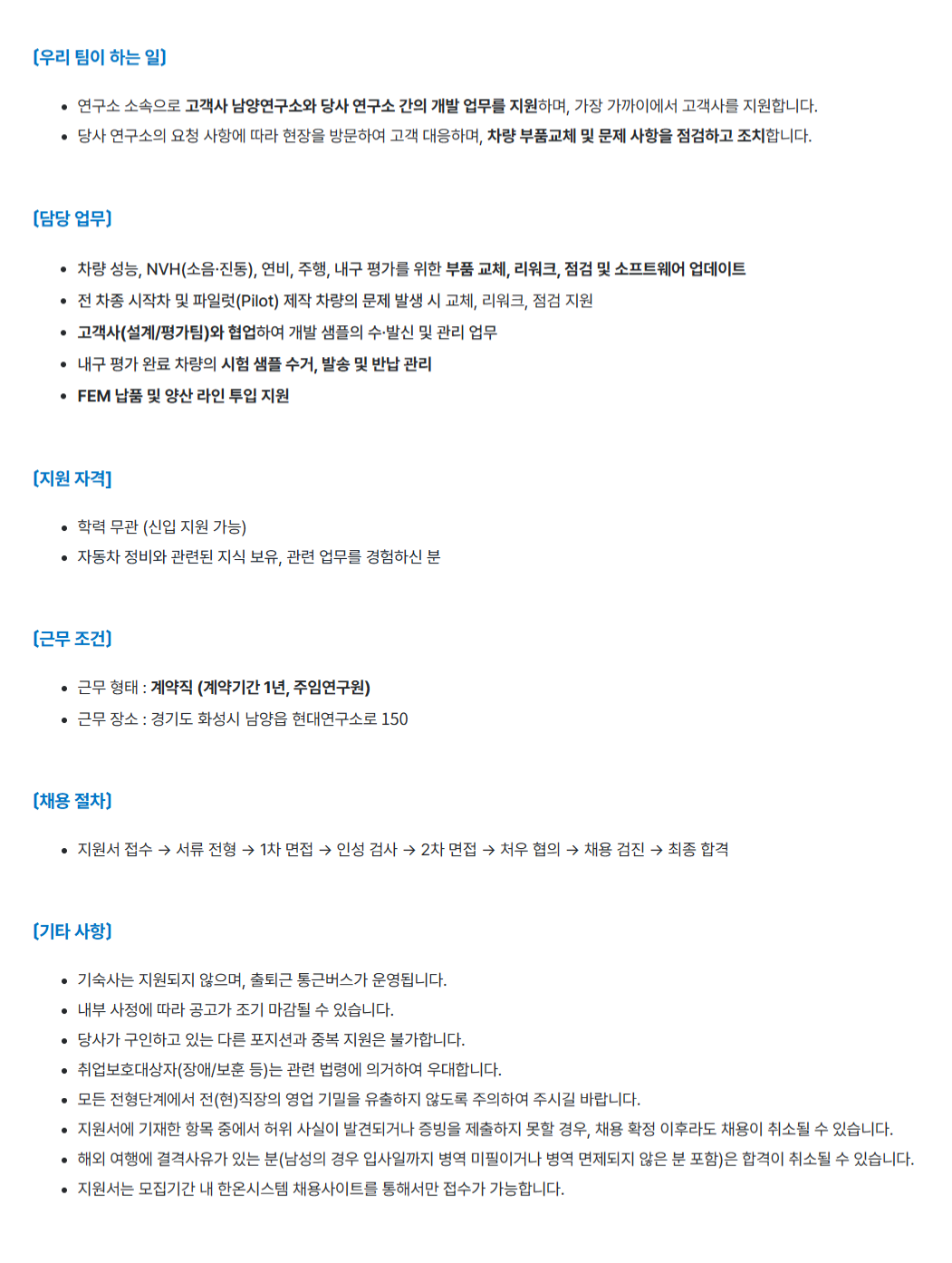 [우리 팀이 하는 일]

• 연구소 소속으로 고객사 남양연구소와 당사 연구소 간의 개발 업무를 지원하며, 가장 가까이에서 고객사를 지원합니다.
• 당사 연구소의 요청 사항에 따라 현장을 방문하여 고객 대응하며, 차량 부품교체 및 문제 사항을 점검하고 조치합니다.

[담당 업무]

• 차량 성능, NVH(소음·진동), 연비, 주행, 내구 평가를 위한 부품 교체, 리워크, 점검 및 소프트웨어 업데이트
• 전 차종 시작차 및 파일럿(Pilot) 제작 차량의 문제 발생 시 교체, 리워크, 점검 지원
• 고객사(설계/평가팀)와 협업하여 개발 샘플의 수·발신 및 관리 업무
• 내구 평가 완료 차량의 시험 샘플 수거, 발송 및 반납 관리
• FEM 납품 및 양산 라인 투입 지원

[지원 자격]

• 학력 무관 (신입 지원 가능)
• 자동차 정비와 관련된 지식 보유, 관련 업무를 경험하신 분

[근무 조건]

• 근무 형태 : 계약직 (계약기간 1년, 주임연구원)
• 근무 장소 : 경기도 화성시 남양읍 현대연구소로 150

[채용 절차]

• 지원서 접수 → 서류 전형 → 1차 면접 → 인성 검사 → 2차 면접 → 처우 협의 → 채용 검진 → 최종 합격

[기타 사항]

• 기숙사는 지원되지 않으며, 출퇴근 통근버스가 운영됩니다.
• 내부 사정에 따라 공고가 조기 마감될 수 있습니다.
• 당사가 구인하고 있는 다른 포지션과 중복 지원은 불가합니다.
• 취업보호대상자(장애/보훈 등)는 관련 법령에 의거하여 우대합니다.
• 모든 전형단계에서 전(현)직장의 영업 기밀을 유출하지 않도록 주의하여 주시길 바랍니다.
• 지원서에 기재한 항목 중에서 허위 사실이 발견되거나 증빙을 제출하지 못할 경우, 채용 확정 이후라도 채용이 취소될 수 있습니다.
• 해외 여행에 결격사유가 있는 분(남성의 경우 입사일까지 병역 미필이거나 병역 면제되지 않은 분 포함)은 합격이 취소될 수 있습니다.
• 지원서는 모집기간 내 한온시스템 채용사이트를 통해서만 접수가 가능합니다.